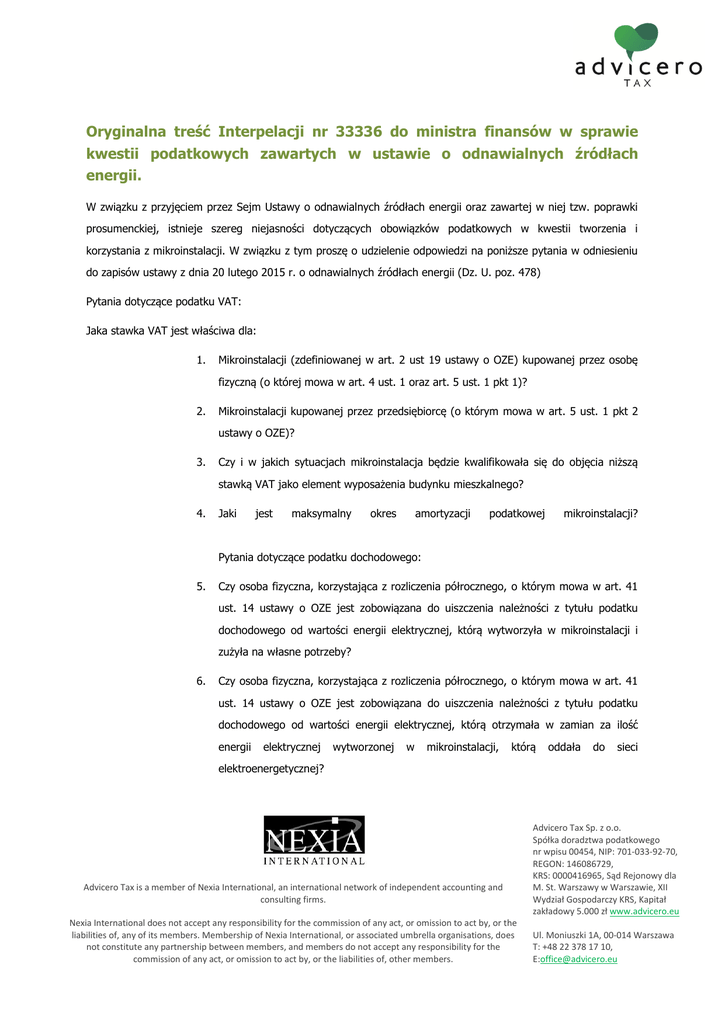 advicero
TAX

Oryginalna treść Interpelacji nr 33336 do ministra finansów w sprawie kwestii podatkowych zawartych w ustawie o odnawialnych źródłach energii.

W związku z przyjęciem przez Sejm Ustawy o odnawialnych źródłach energii oraz zawartej w niej tzw. poprawki prosumenckiej, istnieje szereg niejasności dotyczących obowiązków podatkowych w kwestii tworzenia i korzystania z mikroinstalacji. W związku z tym proszę o udzielenie odpowiedzi na poniższe pytania w odniesieniu do zapisów ustawy z dnia 20 lutego 2015 r. o odnawialnych źródłach energii (Dz. U. poz. 478)

Pytania dotyczące podatku VAT:

Jaka stawka VAT jest właściwa dla:

1. Mikroinstalacji (zdefiniowanej w art. 2 ust 19 ustawy o OZE) kupowanej przez osobę fizyczną (o której mowa w art. 4 ust. 1 oraz art. 5 ust. 1 pkt 1)?

2. Mikroinstalacji kupowanej przez przedsiębiorcę (o którym mowa w art. 5 ust. 1 pkt 2 ustawy o OZE)?

3. Czy i w jakich sytuacjach mikroinstalacja będzie kwalifikowała się do objęcia niższą stawką VAT jako element wyposażenia budynku mieszkalnego?

4. Jaki jest maksymalny okres amortyzacji podatkowej mikroinstalacji?

Pytania dotyczące podatku dochodowego:

5. Czy osoba fizyczna, korzystająca z rozliczenia półrocznego, o którym mowa w art. 41 ust. 14 ustawy o OZE jest zobowiązana do uiszczenia należności z tytułu podatku dochodowego od wartości energii elektrycznej, którą wytworzyła w mikroinstalacji i zużyła na własne potrzeby?

6. Czy osoba fizyczna, korzystająca z rozliczenia półrocznego, o którym mowa w art. 41 ust. 14 ustawy o OZE jest zobowiązana do uiszczenia należności z tytułu podatku dochodowego od wartości energii elektrycznej, którą otrzymała w zamian za ilość energii elektrycznej wytworzonej w mikroinstalacji, którą oddała do sieci elektroenergetycznej?

NEXIA
INTERNATIONAL

Advicero Tax is a member of Nexia International, an international network of independent accounting and consulting firms.

Nexia International does not accept any responsibility for the commission of any act, or omission to act by, or the liabilities of, any of its members. Membership of Nexia International, or associated umbrella organisations, does not constitute any partnership between members, and members do not accept any responsibility for the commission of any act, or omission to act by, or the liabilities of, other members.

Advicero Tax Sp. z o.o.
Spółka doradztwa podatkowego
nr wpisu 00454, NIP: 701-033-92-70,
REGON: 146086729,
KRS: 0000416965, Sąd Rejonowy dla M. St. Warszawy w Warszawie, XII Wydział Gospodarczy KRS, Kapitał zakładowy 5.000 zł www.advicero.eu

Ul. Moniuszki 1A, 00-014 Warszawa
T: +48 22 378 17 10,
E:office@advicero.eu